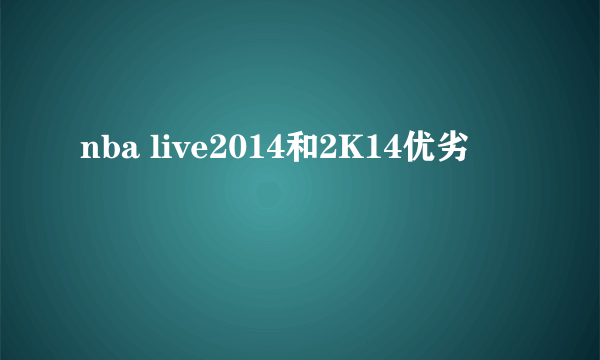 nba live2014和2K14优劣